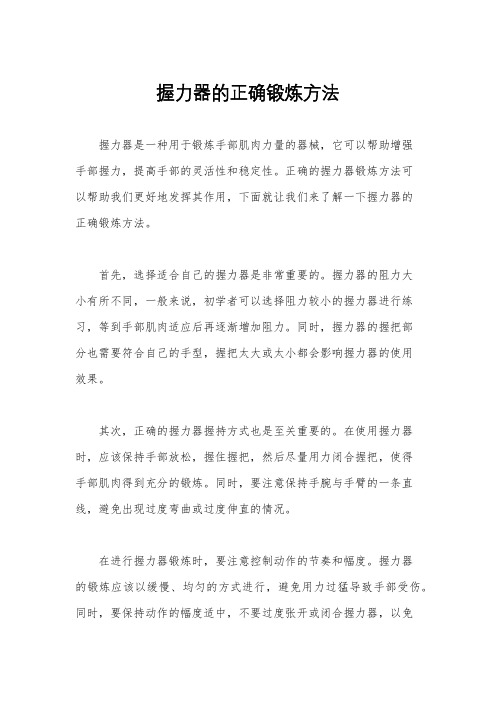 握力器的正确锻炼方法

握力器是一种用于锻炼手部肌肉力量的器械，它可以帮助增强手部握力，提高手部的灵活性和稳定性。正确的握力器锻炼方法可以帮助我们更好地发挥其作用，下面就让我们来了解一下握力器的正确锻炼方法。

首先，选择适合自己的握力器是非常重要的。握力器的阻力大小有所不同，一般来说，初学者可以选择阻力较小的握力器进行练习，等到手部肌肉适应后再逐渐增加阻力。同时，握力器的握把部分也需要符合自己的手型，握把太大或太小都会影响握力器的使用效果。

其次，正确的握力器握持方式也是至关重要的。在使用握力器时，应该保持手部放松，握住握把，然后尽量用力闭合握把，使得手部肌肉得到充分的锻炼。同时，要注意保持手腕与手臂的一条直线，避免出现过度弯曲或过度伸直的情况。

在进行握力器锻炼时，要注意控制动作的节奏和幅度。握力器的锻炼应该以缓慢、均匀的方式进行，避免用力过猛导致手部受伤。同时，要保持动作的幅度适中，不要过度张开或闭合握力器，以免